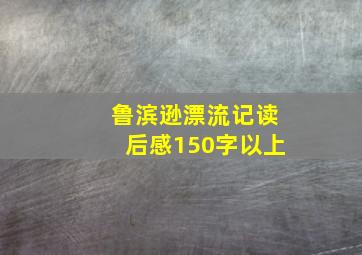 鲁滨逊漂流记读后感150字以上